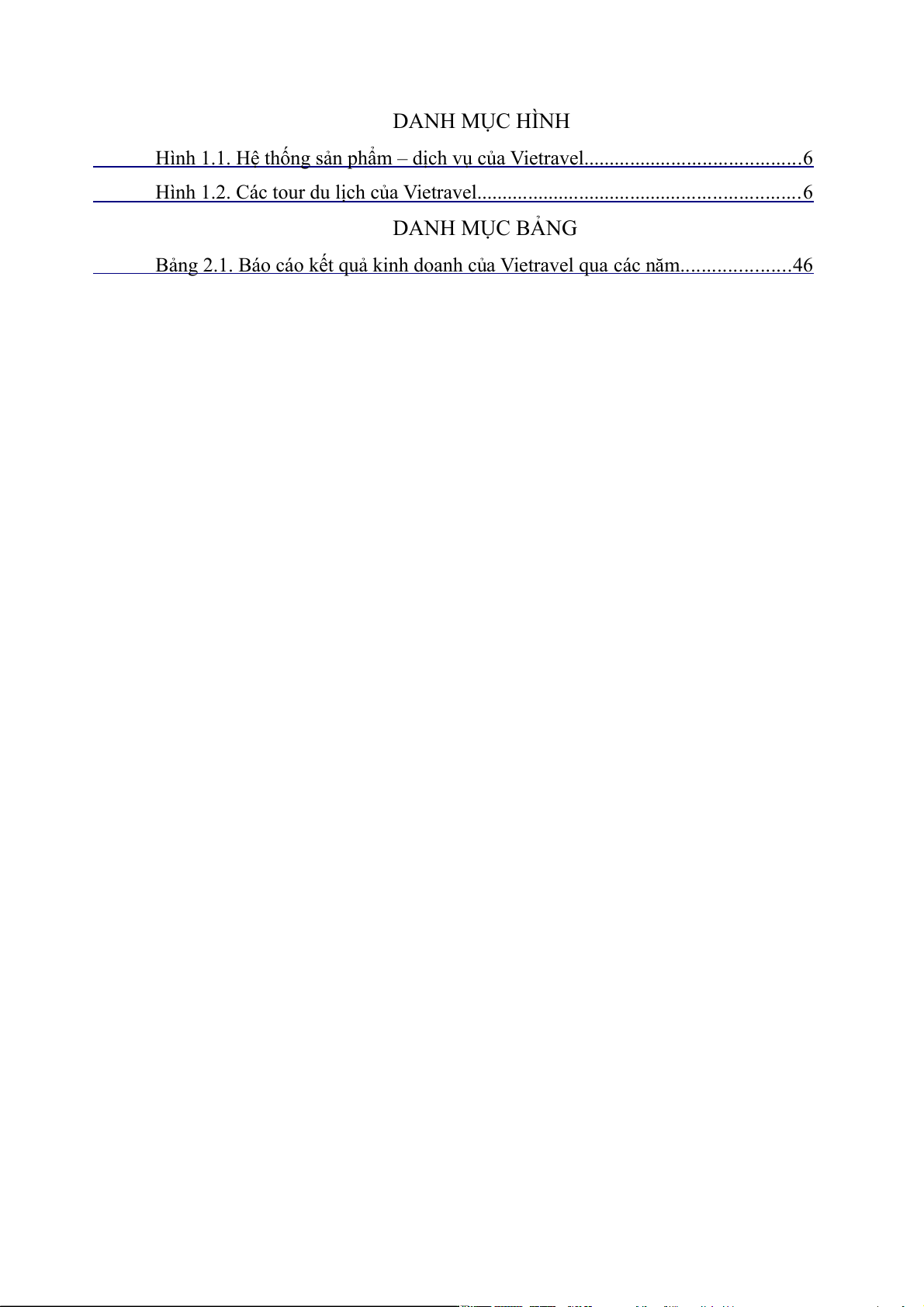 DANH MỤC HÌNH

Hình 1.1. Hệ thống sản phẩm – dịch vụ của Vietravel 6

Hình 1.2. Các tour du lịch của Vietravel 6

DANH MỤC BẢNG

Bảng 2.1. Báo cáo kết quả kinh doanh của Vietravel qua các năm 46